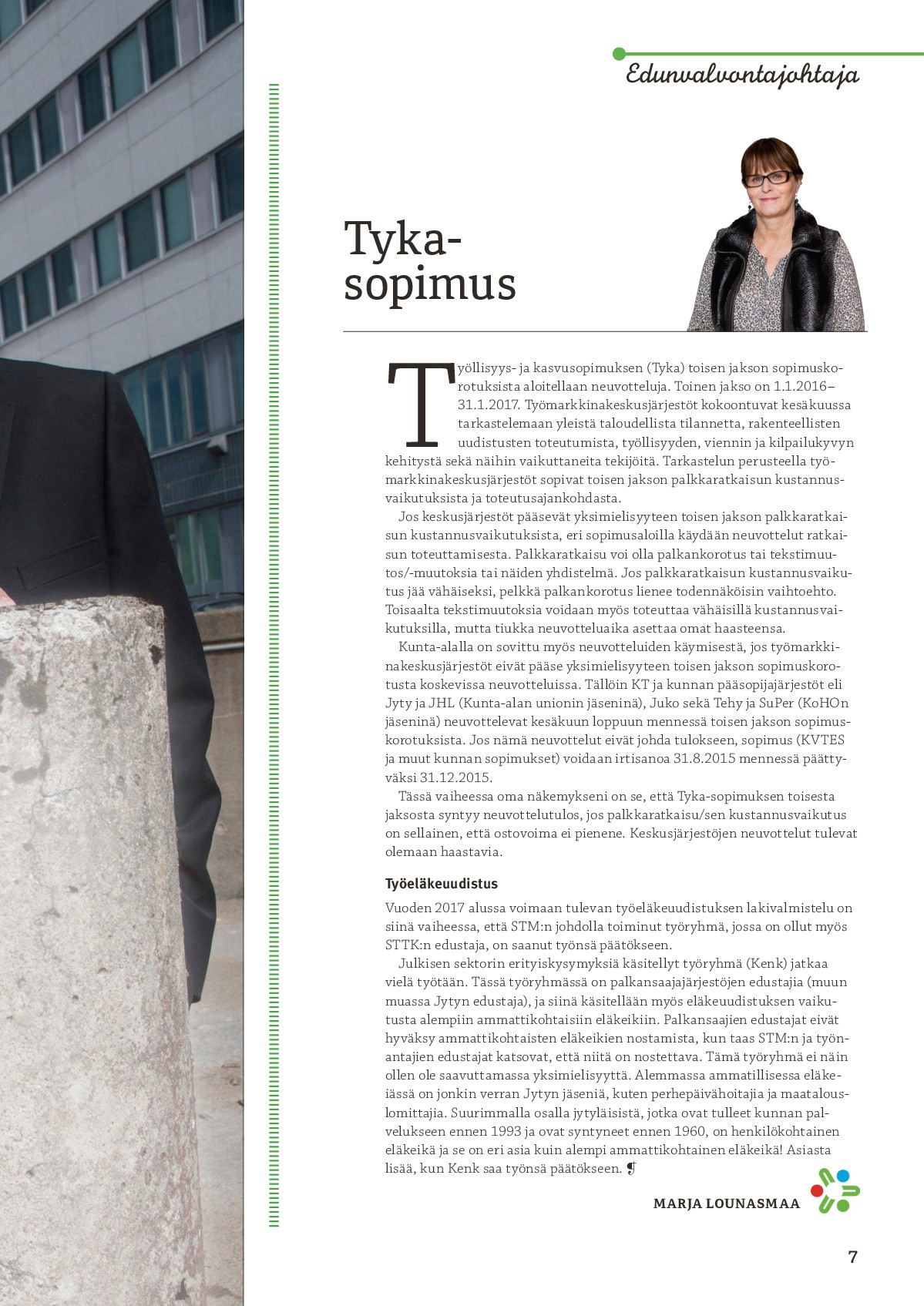 Edunvalvontajohtaja

Tyka-sopimus

Työllisyys- ja kasvusopimuksen (Tyka) toisen jakson sopimuskorotuksista aloitellaan neuvotteluja. Toinen jakso on 1.1.2016–31.1.2017. Työmarkkinakeskusjärjestöt kokoontuvat kesäkuussa tarkastelemaan yleistä taloudellista tilannetta, rakenteellisten uudistusten toteutumista, työllisyyden, viennin ja kilpailukyvyn kehitystä sekä näihin vaikuttaneita tekijöitä. Tarkastelun perusteella työmarkkinakeskusjärjestöt sopivat toisen jakson palkkaratkaisun kustannusvaikutuksista ja toteutusajankohdasta.

Jos keskusjärjestöt pääsevät yksimielisyyteen toisen jakson palkkaratkaisun kustannusvaikutuksista, eri sopimusaloilla käydään neuvottelut ratkaisun toteuttamisesta. Palkkaratkaisu voi olla palkankorotus tai tekstimuutos/-muutoksia tai näiden yhdistelmä. Jos palkkaratkaisun kustannusvaikutus jää vähäiseksi, pelkkä palkankorotus lienee todennäköisin vaihtoehto. Toisaalta tekstimuutoksia voidaan myös toteuttaa vähäisillä kustannusvaikutuksilla, mutta tiukka neuvotteluaika asettaa omat haasteensa.

Kunta-alalla on sovittu myös neuvotteluiden käymisestä, jos työmarkkinakeskusjärjestöt eivät pääse yksimielisyyteen toisen jakson sopimuskorotusta koskevissa neuvotteluissa. Tällöin KT ja kunnan pääsopijajärjestöt eli Jyty ja JHL (Kunta-alan unionin jäseninä), Juko sekä Tehy ja SuPer (KoHOn jäseninä) neuvottelevat kesäkuun loppuun mennessä toisen jakson sopimuskorotuksista. Jos nämä neuvottelut eivät johda tulokseen, sopimus (KVTES ja muut kunnan sopimukset) voidaan irtisanoa 31.8.2015 mennessä päättyväksi 31.12.2015.

Tässä vaiheessa oma näkemykseni on se, että Tyka-sopimuksen toisesta jaksosta syntyy neuvottelutulos, jos palkkaratkaisu/sen kustannusvaikutus on sellainen, että ostovoima ei pienene. Keskusjärjestöjen neuvottelut tulevat olemaan haastavia.

Työeläkeuudistus

Vuoden 2017 alussa voimaan tulevan työeläkeuudistuksen lakivalmistelu on siinä vaiheessa, että STM:n johdolla toiminut työryhmä, jossa on ollut myös STTK:n edustaja, on saanut työnsä päätökseen.

Julkisen sektorin erityiskysymyksiä käsitellyt työryhmä (Kenk) jatkaa vielä työtään. Tässä työryhmässä on palkansaajajärjestöjen edustajia (muun muassa Jytyn edustaja), ja siinä käsitellään myös eläkeuudistuksen vaikutusta alempiin ammattikohtaisiin eläkeikiin. Palkansaajien edustajat eivät hyväksy ammattikohtaisten eläkeikien nostamista, kun taas STM:n ja työnantajien edustajat katsovat, että niitä on nostettava. Tämä työryhmä ei näin ollen ole saavuttamassa yksimielisyyttä. Alemmassa ammatillisessa eläkeiässä on jonkin verran Jytyn jäseniä, kuten perhepäivähoitajia ja maatalouslomittajia. Suurimmalla osalla jytyläisistä, jotka ovat tulleet kunnan palvelukseen ennen 1993 ja ovat syntyneet ennen 1960, on henkilökohtainen eläkeikä ja se on eri asia kuin alempi ammattikohtainen eläkeikä! Asiasta lisää, kun Kenk saa työnsä päätökseen.

MARJA LOUNASMAA

7